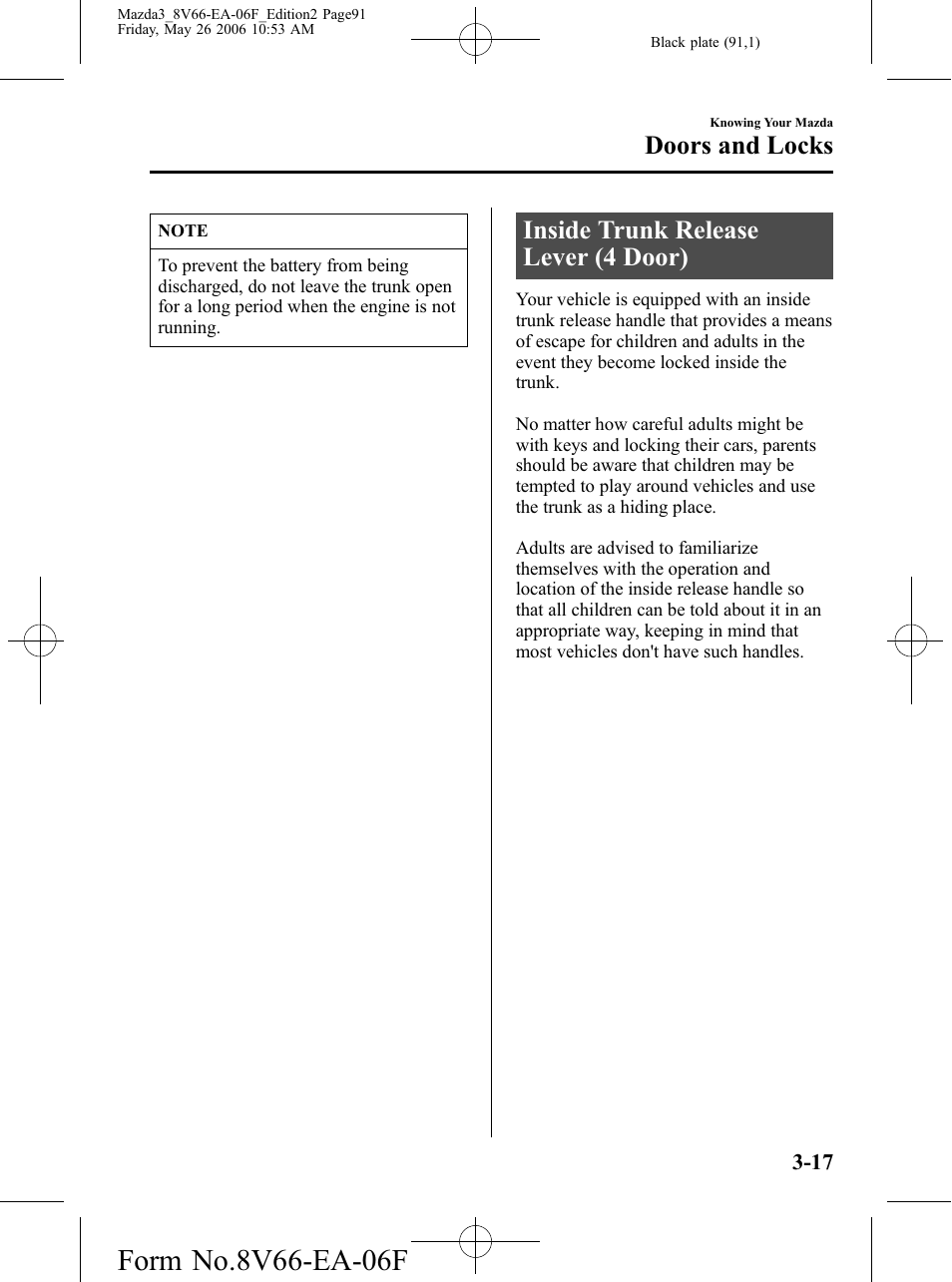 Mazda3_8V66-EA-06F_Edition2 Page91
Friday, May 26 2006 10:53 AM

Black plate (91,1)

Knowing Your Mazda
Doors and Locks

NOTE

To prevent the battery from being discharged, do not leave the trunk open for a long period when the engine is not running.

Inside Trunk Release Lever (4 Door)

Your vehicle is equipped with an inside trunk release handle that provides a means of escape for children and adults in the event they become locked inside the trunk.

No matter how careful adults might be with keys and locking their cars, parents should be aware that children may be tempted to play around vehicles and use the trunk as a hiding place.

Adults are advised to familiarize themselves with the operation and location of the inside release handle so that all children can be told about it in an appropriate way, keeping in mind that most vehicles don't have such handles.

3-17

Form No.8V66-EA-06F